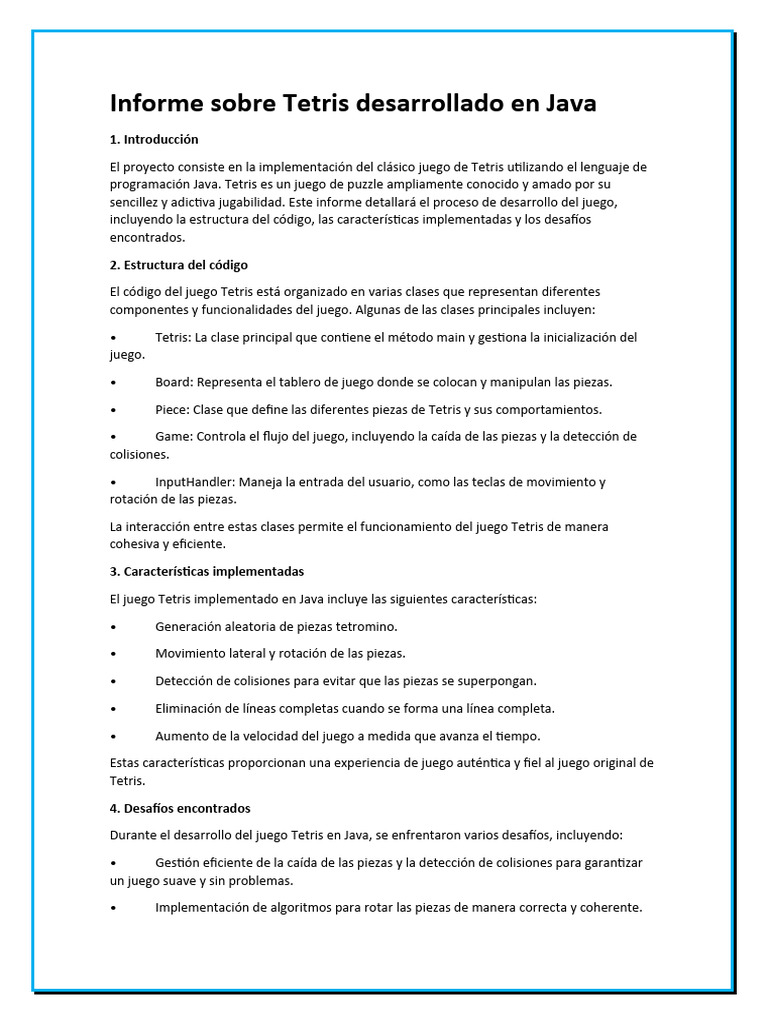 Informe sobre Tetris desarrollado en Java

1. Introducción

El proyecto consiste en la implementación del clásico juego de Tetris utilizando el lenguaje de programación Java. Tetris es un juego de puzzle ampliamente conocido y amado por su sencillez y adictiva jugabilidad. Este informe detallará el proceso de desarrollo del juego, incluyendo la estructura del código, las características implementadas y los desafíos encontrados.

2. Estructura del código

El código del juego Tetris está organizado en varias clases que representan diferentes componentes y funcionalidades del juego. Algunas de las clases principales incluyen:

• Tetris: La clase principal que contiene el método main y gestiona la inicialización del juego.

• Board: Representa el tablero de juego donde se colocan y manipulan las piezas.

• Piece: Clase que define las diferentes piezas de Tetris y sus comportamientos.

• Game: Controla el flujo del juego, incluyendo la caída de las piezas y la detección de colisiones.

• InputHandler: Maneja la entrada del usuario, como las teclas de movimiento y rotación de las piezas.

La interacción entre estas clases permite el funcionamiento del juego Tetris de manera cohesiva y eficiente.

3. Características implementadas

El juego Tetris implementado en Java incluye las siguientes características:

• Generación aleatoria de piezas tetromino.

• Movimiento lateral y rotación de las piezas.

• Detección de colisiones para evitar que las piezas se superpongan.

• Eliminación de líneas completas cuando se forma una línea completa.

• Aumento de la velocidad del juego a medida que avanza el tiempo.

Estas características proporcionan una experiencia de juego auténtica y fiel al juego original de Tetris.

4. Desafíos encontrados

Durante el desarrollo del juego Tetris en Java, se enfrentaron varios desafíos, incluyendo:

• Gestión eficiente de la caída de las piezas y la detección de colisiones para garantizar un juego suave y sin problemas.

• Implementación de algoritmos para rotar las piezas de manera correcta y coherente.